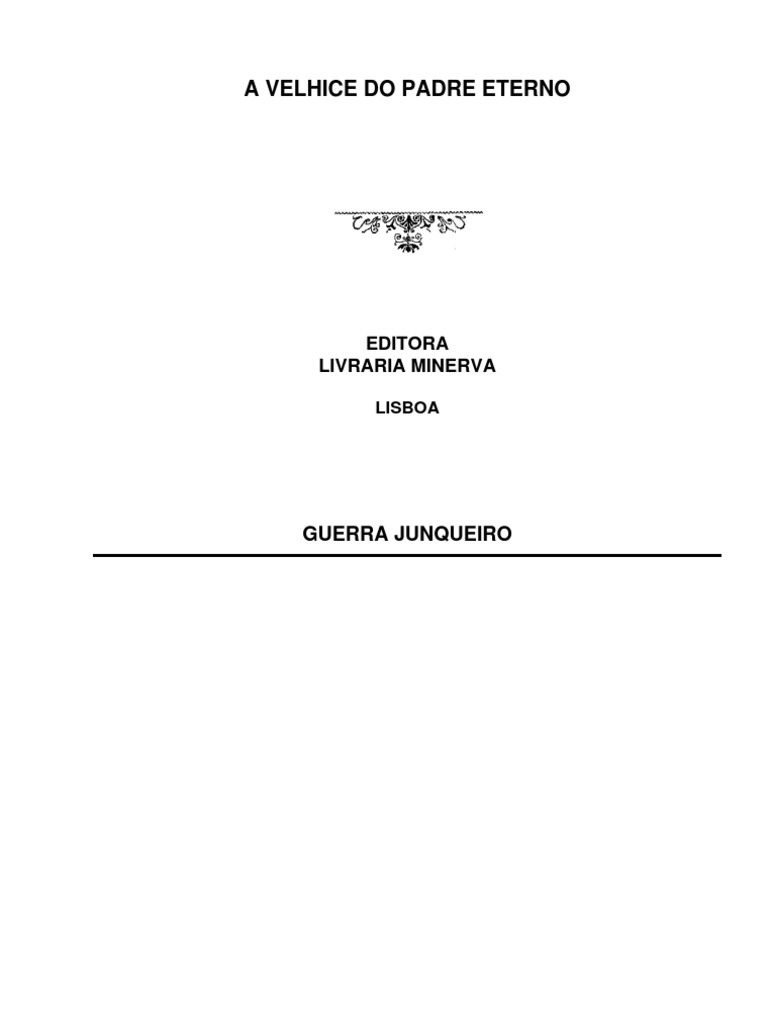 A VELHICE DO PADRE ETERNO

EDITORA
LIVRARIA MINERVA

LISBOA

GUERRA JUNQUEIRO